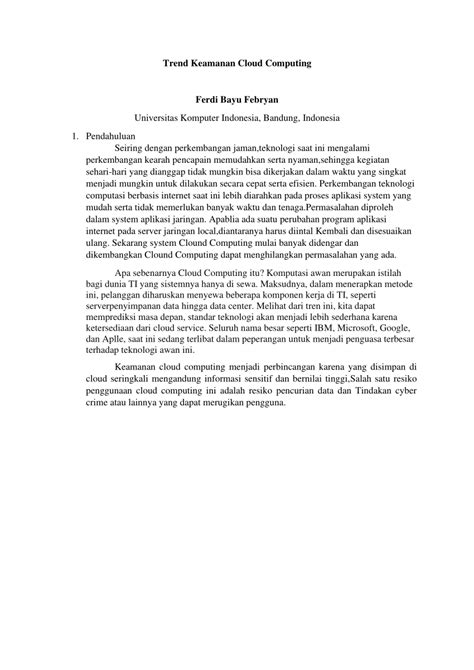 Trend Keamanan Cloud Computing

Ferdi Bayu Febryan

Universitas Komputer Indonesia, Bandung, Indonesia

1. Pendahuluan

Seiring dengan perkembangan jaman,teknologi saat ini mengalami perkembangan kearah pencapain memudahkan serta nyaman,sehingga kegiatan sehari-hari yang dianggap tidak mungkin bisa dikerjakan dalam waktu yang singkat menjadi mungkin untuk dilakukan secara cepat serta efisien. Perkembangan teknologi computasi berbasis internet saat ini lebih diarahkan pada proses aplikasi system yang mudah serta tidak memerlukan banyak waktu dan tenaga.Permasalahan diproleh dalam system aplikasi jaringan. Apablia ada suatu perubahan program aplikasi internet pada server jaringan local,diantaranya harus diintal Kembali dan disesuaikan ulang. Sekarang system Clound Computing mulai banyak didengar dan dikembangkan Clound Computing dapat menghilangkan permasalahan yang ada.

Apa sebenarnya Cloud Computing itu? Komputasi awan merupakan istilah bagi dunia TI yang sistemnya hanya di sewa. Maksudnya, dalam menerapkan metode ini, pelanggan diharuskan menyewa beberapa komponen kerja di TI, seperti serverpenyimpanan data hingga data center. Melihat dari tren ini, kita dapat memprediksi masa depan, standar teknologi akan menjadi lebih sederhana karena ketersediaan dari cloud service. Seluruh nama besar seperti IBM, Microsoft, Google, dan Aplle, saat ini sedang terlibat dalam peperangan untuk menjadi penguasa terbesar terhadap teknologi awan ini.

Keamanan cloud computing menjadi perbincangan karena yang disimpan di cloud seringkali mengandung informasi sensitif dan bernilai tinggi,Salah satu resiko penggunaan cloud computing ini adalah resiko pencurian data dan Tindakan cyber crime atau lainnya yang dapat merugikan pengguna.